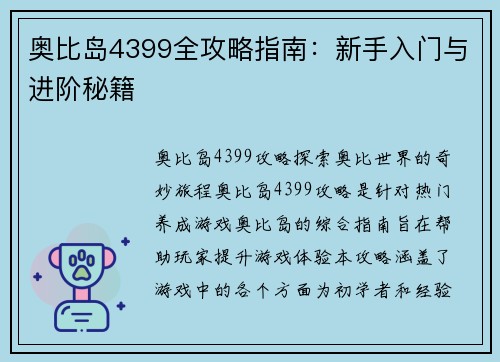 奥比岛4399全攻略指南：新手入门与进阶秘籍

奥比岛4399攻略探索奥比世界的奇妙旅程奥比岛4399攻略是针对热门养成游戏奥比岛的综合指南旨在帮助玩家提升游戏体验本攻略涵盖了游戏中的各个方面为初学者和经验